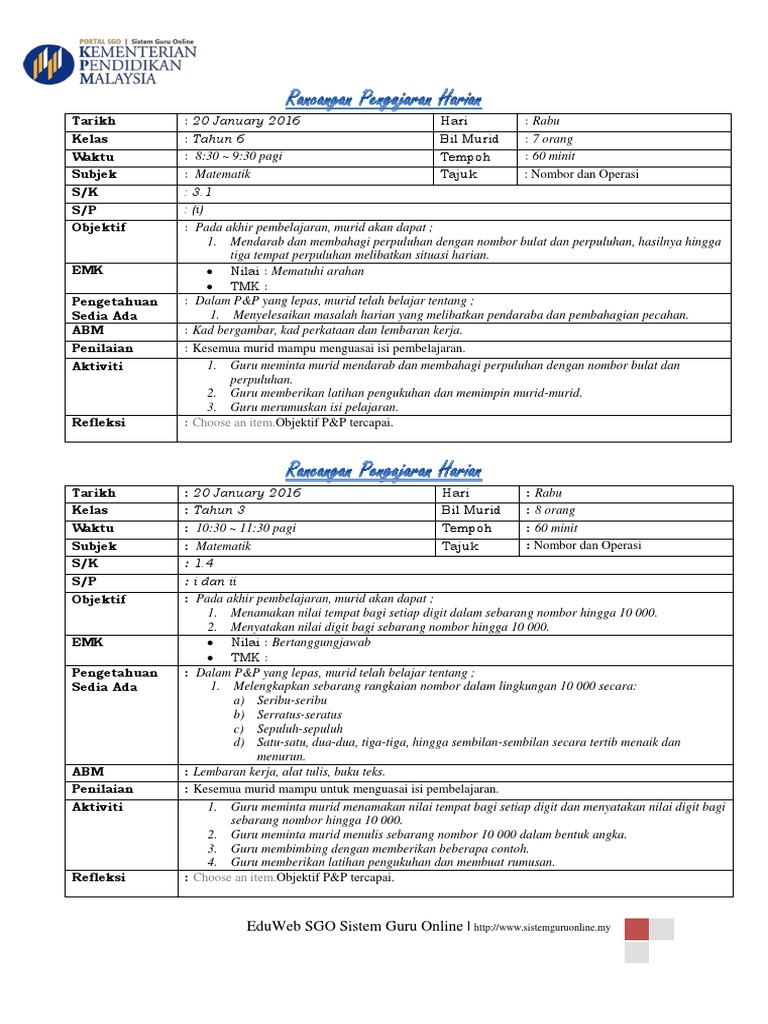 PORTAL SGO | Sistem Guru Online
KEMENTERIAN PENDIDIKAN MALAYSIA

Rancangan Pengajaran Harian

| Tarikh | : 20 January 2016 | Hari | : Rabu |
|---|---|---|---|
| Kelas | : Tahun 6 | Bil Murid | : 7 orang |
| Waktu | : 8:30 ~ 9:30 pagi | Tempoh | : 60 minit |
| Subjek | : Matematik | Tajuk | : Nombor dan Operasi |
| S/K | : 3.1 | | |
| S/P | : (i) | | |
| Objektif | : Pada akhir pembelajaran, murid akan dapat ; 1. Mendarab dan membahagi perpuluhan dengan nombor bulat dan perpuluhan, hasilnya hingga tiga tempat perpuluhan melibatkan situasi harian. | | |
| EMK | • Nilai : Mematuhi arahan • TMK : | | |
| Pengetahuan Sedia Ada | : Dalam P&P yang lepas, murid telah belajar tentang ; 1. Menyelesaikan masalah harian yang melibatkan pendaraba dan pembahagian pecahan. | | |
| ABM | : Kad bergambar, kad perkataan dan lembaran kerja. | | |
| Penilaian | : Kesemua murid mampu menguasai isi pembelajaran. | | |
| Aktiviti | 1. Guru meminta murid mendarab dan membahagi perpuluhan dengan nombor bulat dan perpuluhan. 2. Guru memberikan latihan pengukuhan dan memimpin murid-murid. 3. Guru merumuskan isi pelajaran. | | |
| Refleksi | : Choose an item.Objektif P&P tercapai. | | |

Rancangan Pengajaran Harian

| Tarikh | : 20 January 2016 | Hari | : Rabu |
|---|---|---|---|
| Kelas | : Tahun 3 | Bil Murid | : 8 orang |
| Waktu | : 10:30 ~ 11:30 pagi | Tempoh | : 60 minit |
| Subjek | : Matematik | Tajuk | : Nombor dan Operasi |
| S/K | : 1.4 | | |
| S/P | : i dan ii | | |
| Objektif | : Pada akhir pembelajaran, murid akan dapat ; 1. Menamakan nilai tempat bagi setiap digit dalam sebarang nombor hingga 10 000. 2. Menyatakan nilai digit bagi sebarang nombor hingga 10 000. | | |
| EMK | • Nilai : Bertanggungjawab • TMK : | | |
| Pengetahuan Sedia Ada | : Dalam P&P yang lepas, murid telah belajar tentang ; 1. Melengkapkan sebarang rangkaian nombor dalam lingkungan 10 000 secara: a) Seribu-seribu b) Serratus-seratus c) Sepuluh-sepuluh d) Satu-satu, dua-dua, tiga-tiga, hingga sembilan-sembilan secara tertib menaik dan menurun. | | |
| ABM | : Lembaran kerja, alat tulis, buku teks. | | |
| Penilaian | : Kesemua murid mampu untuk menguasai isi pembelajaran. | | |
| Aktiviti | 1. Guru meminta murid menamakan nilai tempat bagi setiap digit dan menyatakan nilai digit bagi sebarang nombor hingga 10 000. 2. Guru meminta murid menulis sebarang nombor 10 000 dalam bentuk angka. 3. Guru membimbing dengan memberikan beberapa contoh. 4. Guru memberikan latihan pengukuhan dan membuat rumusan. | | |
| Refleksi | : Choose an item.Objektif P&P tercapai. | | |

EduWeb SGO Sistem Guru Online | http://www.sistemguruonline.my